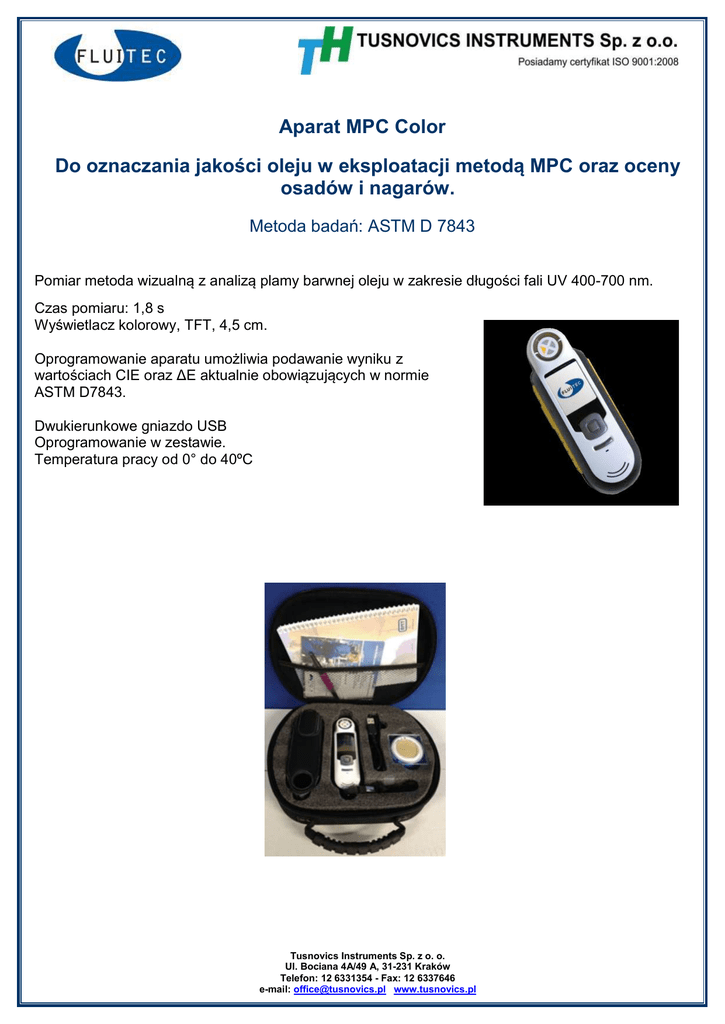 FLUITEC

TH TUSNOVICS INSTRUMENTS Sp. z o.o.
Posiadamy certyfikat ISO 9001:2008

Aparat MPC Color

Do oznaczania jakości oleju w eksploatacji metodą MPC oraz oceny osadów i nagarów.

Metoda badań: ASTM D 7843

Pomiar metoda wizualną z analizą plamy barwnej oleju w zakresie długości fali UV 400-700 nm.

Czas pomiaru: 1,8 s
Wyświetlacz kolorowy, TFT, 4,5 cm.

Oprogramowanie aparatu umożliwia podawanie wyniku z wartościach CIE oraz ΔE aktualnie obowiązujących w normie ASTM D7843.

Dwukierunkowe gniazdo USB
Oprogramowanie w zestawie.
Temperatura pracy od 0° do 40ºC

Tusnovics Instruments Sp. z o. o.
Ul. Bociana 4A/49 A, 31-231 Kraków
Telefon: 12 6331354 - Fax: 12 6337646
e-mail: office@tusnovics.pl www.tusnovics.pl